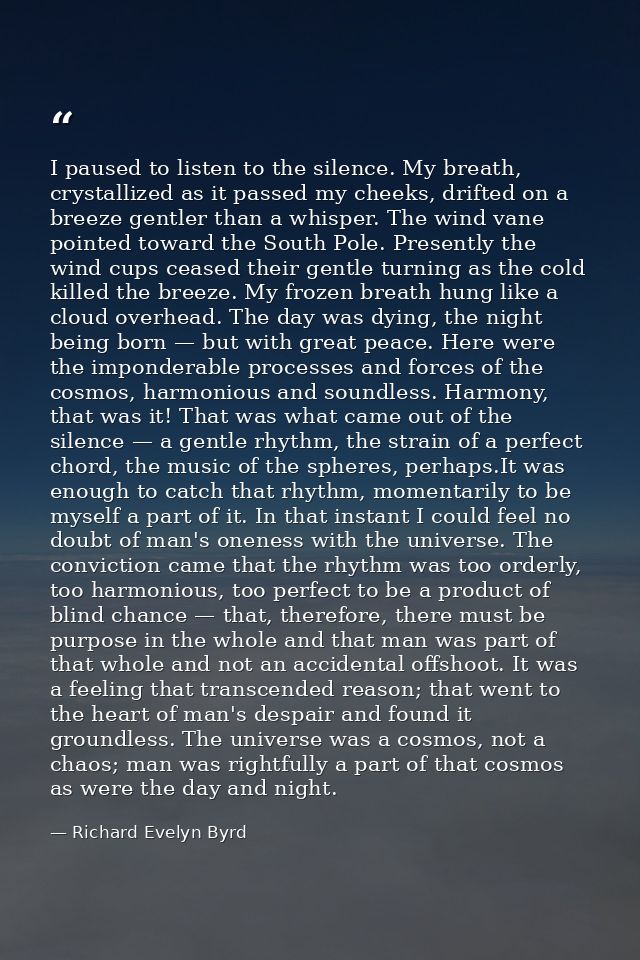 "

I paused to listen to the silence. My breath, crystallized as it passed my cheeks, drifted on a breeze gentler than a whisper. The wind vane pointed toward the South Pole. Presently the wind cups ceased their gentle turning as the cold killed the breeze. My frozen breath hung like a cloud overhead. The day was dying, the night being born — but with great peace. Here were the imponderable processes and forces of the cosmos, harmonious and soundless. Harmony, that was it! That was what came out of the silence — a gentle rhythm, the strain of a perfect chord, the music of the spheres, perhaps.It was enough to catch that rhythm, momentarily to be myself a part of it. In that instant I could feel no doubt of man's oneness with the universe. The conviction came that the rhythm was too orderly, too harmonious, too perfect to be a product of blind chance — that, therefore, there must be purpose in the whole and that man was part of that whole and not an accidental offshoot. It was a feeling that transcended reason; that went to the heart of man's despair and found it groundless. The universe was a cosmos, not a chaos; man was rightfully a part of that cosmos as were the day and night.

— Richard Evelyn Byrd